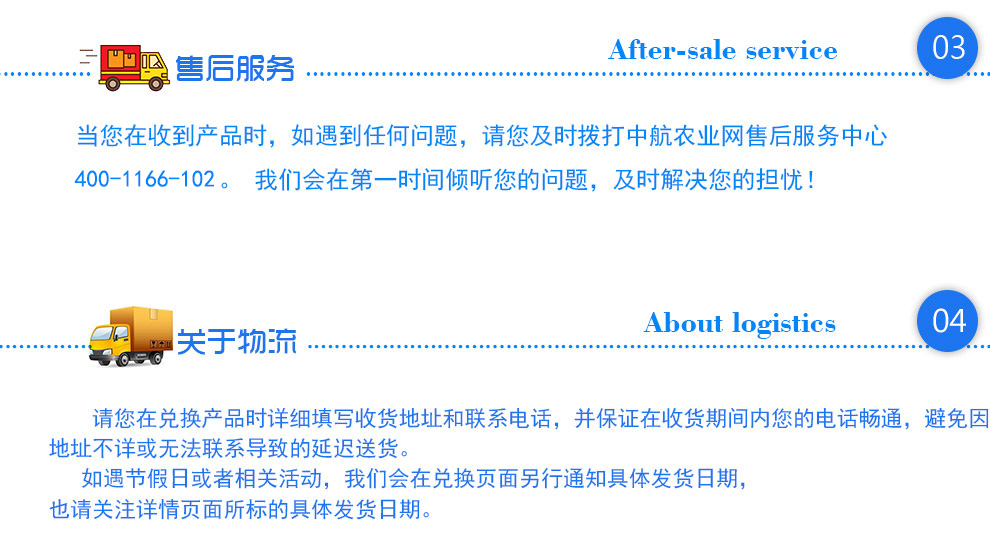 售后服务

After-sale service

03

当您在收到产品时，如遇到任何问题，请您及时拨打中航农业网售后服务中心 400-1166-102 。 我们会在第一时间倾听您的问题，及时解决您的担忧！

关于物流

About logistics

04

请您在兑换产品时详细填写收货地址和联系电话，并保证在收货期间内您的电话畅通，避免因地址不详或无法联系导致的延迟送货。

如遇节假日或者相关活动，我们会在兑换页面另行通知具体发货日期，也请关注详情页面所标的具体发货日期。